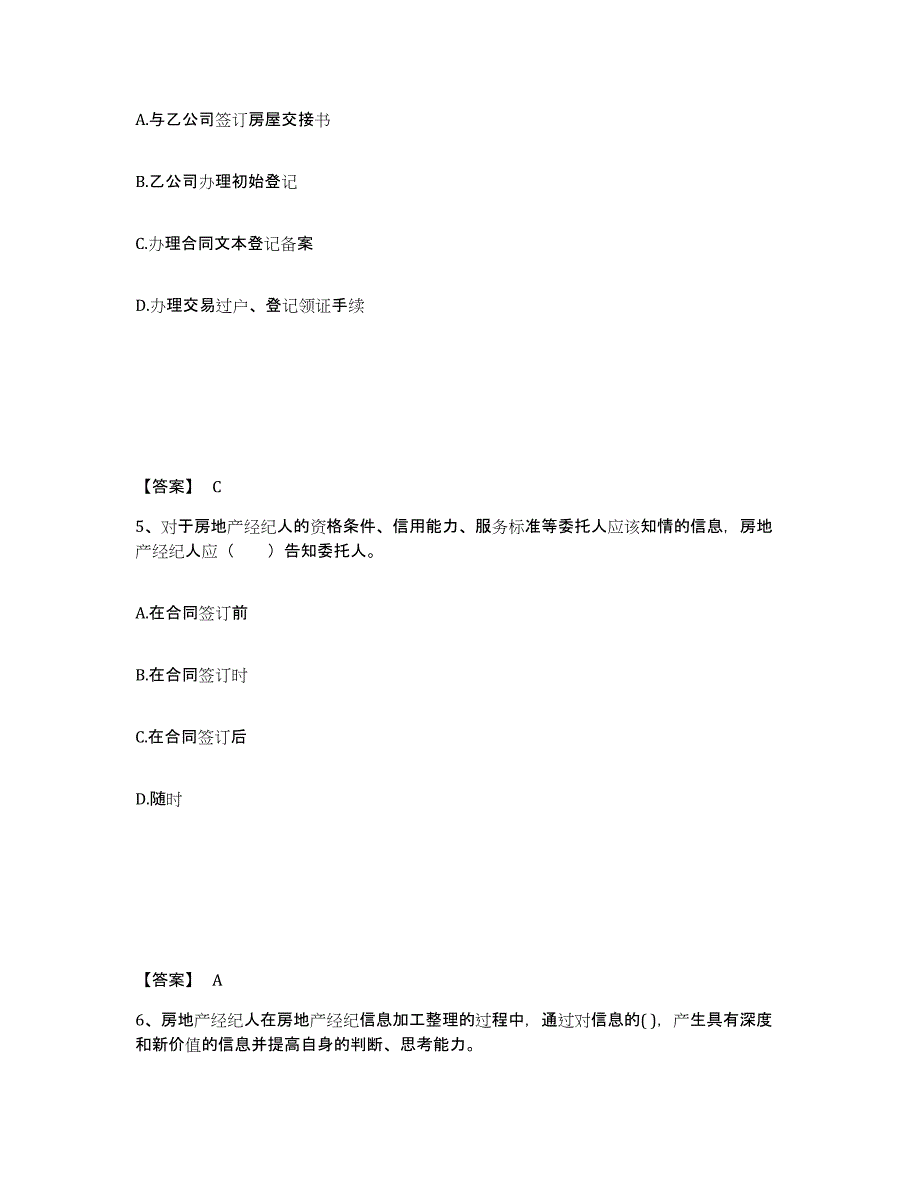 A.与乙公司签订房屋交接书

B.乙公司办理初始登记

C.办理合同文本登记备案

D.办理交易过户、登记领证手续

【答案】 C

5、对于房地产经纪人的资格条件、信用能力、服务标准等委托人应该知情的信息，房地产经纪人应（　　）告知委托人。

A.在合同签订前

B.在合同签订时

C.在合同签订后

D.随时

【答案】 A

6、房地产经纪人在房地产经纪信息加工整理的过程中，通过对信息的( )，产生具有深度和新价值的信息并提高自身的判断、思考能力。